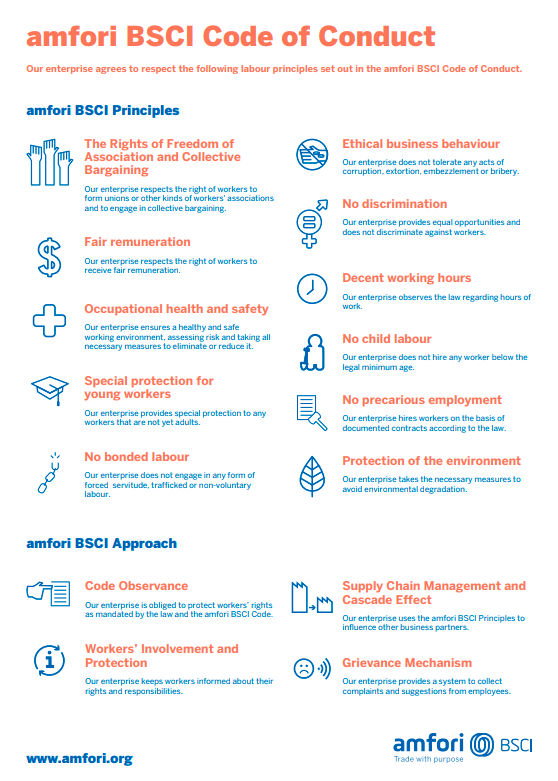 amfori BSCI Code of Conduct

Our enterprise agrees to respect the following labour principles set out in the amfori BSCI Code of Conduct.

amfori BSCI Principles

The Rights of Freedom of Association and Collective Bargaining

Our enterprise respects the right of workers to form unions or other kinds of workers' associations and to engage in collective bargaining.

Fair remuneration

Our enterprise respects the right of workers to receive fair remuneration.

Occupational health and safety

Our enterprise ensures a healthy and safe working environment, assessing risk and taking all necessary measures to eliminate or reduce it.

Special protection for young workers

Our enterprise provides special protection to any workers that are not yet adults.

No bonded labour

Our enterprise does not engage in any form of forced servitude, trafficked or non-voluntary labour.

Ethical business behaviour

Our enterprise does not tolerate any acts of corruption, extortion, embezzlement or bribery.

No discrimination

Our enterprise provides equal opportunities and does not discriminate against workers.

Decent working hours

Our enterprise observes the law regarding hours of work.

No child labour

Our enterprise does not hire any worker below the legal minimum age.

No precarious employment

Our enterprise hires workers on the basis of documented contracts according to the law.

Protection of the environment

Our enterprise takes the necessary measures to avoid environmental degradation.

amfori BSCI Approach

Code Observance

Our enterprise is obliged to protect workers' rights as mandated by the law and the amfori BSCI Code.

Workers' Involvement and Protection

Our enterprise keeps workers informed about their rights and responsibilities.

Supply Chain Management and Cascade Effect

Our enterprise uses the amfori BSCI Principles to influence other business partners.

Grievance Mechanism

Our enterprise provides a system to collect complaints and suggestions from employees.

www.amfori.org

amfori BSCI
Trade with purpose